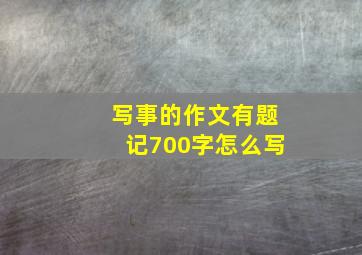 写事的作文有题记700字怎么写